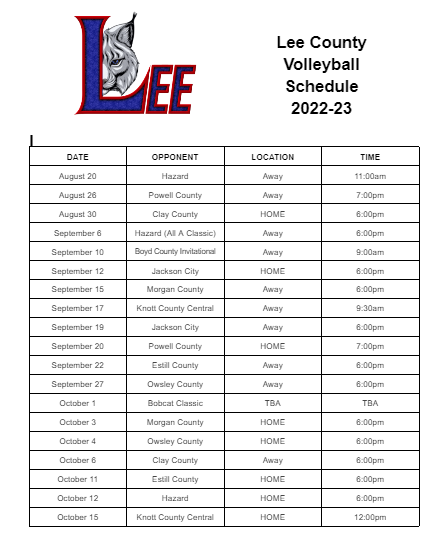 LEE

Lee County
Volleyball
Schedule
2022-23

| DATE | OPPONENT | LOCATION | TIME |
|---|---|---|---|
| August 20 | Hazard | Away | 11:00am |
| August 26 | Powell County | Away | 7:00pm |
| August 30 | Clay County | HOME | 6:00pm |
| September 6 | Hazard (All A Classic) | Away | 6:00pm |
| September 10 | Boyd County Invitational | Away | 9:00am |
| September 12 | Jackson City | HOME | 6:00pm |
| September 15 | Morgan County | Away | 6:00pm |
| September 17 | Knott County Central | Away | 9:30am |
| September 19 | Jackson City | Away | 6:00pm |
| September 20 | Powell County | HOME | 7:00pm |
| September 22 | Estill County | Away | 6:00pm |
| September 27 | Owsley County | Away | 6:00pm |
| October 1 | Bobcat Classic | TBA | TBA |
| October 3 | Morgan County | HOME | 6:00pm |
| October 4 | Owsley County | HOME | 6:00pm |
| October 6 | Clay County | Away | 6:00pm |
| October 11 | Estill County | HOME | 6:00pm |
| October 12 | Hazard | HOME | 6:00pm |
| October 15 | Knott County Central | HOME | 12:00pm |